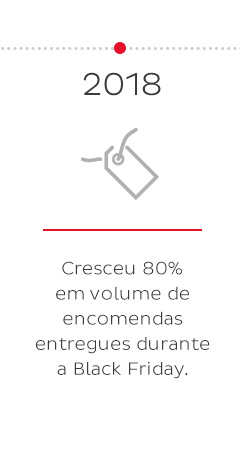 2018

Cresceu 80% em volume de encomendas entregues durante a Black Friday.